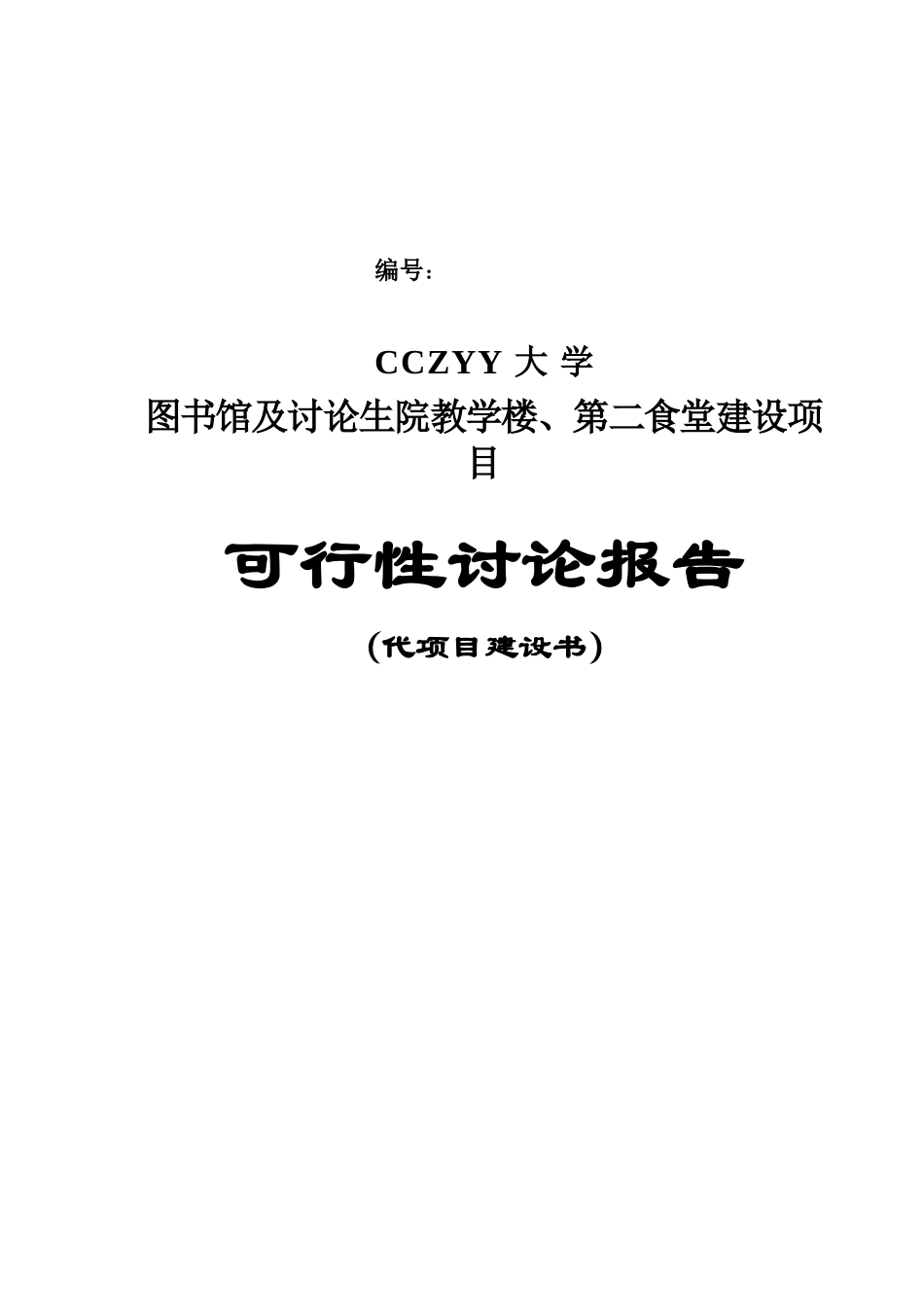 编号：

CCZYY 大 学

图书馆及讨论生院教学楼、第二食堂建设项目

可行性讨论报告

（代项目建设书）